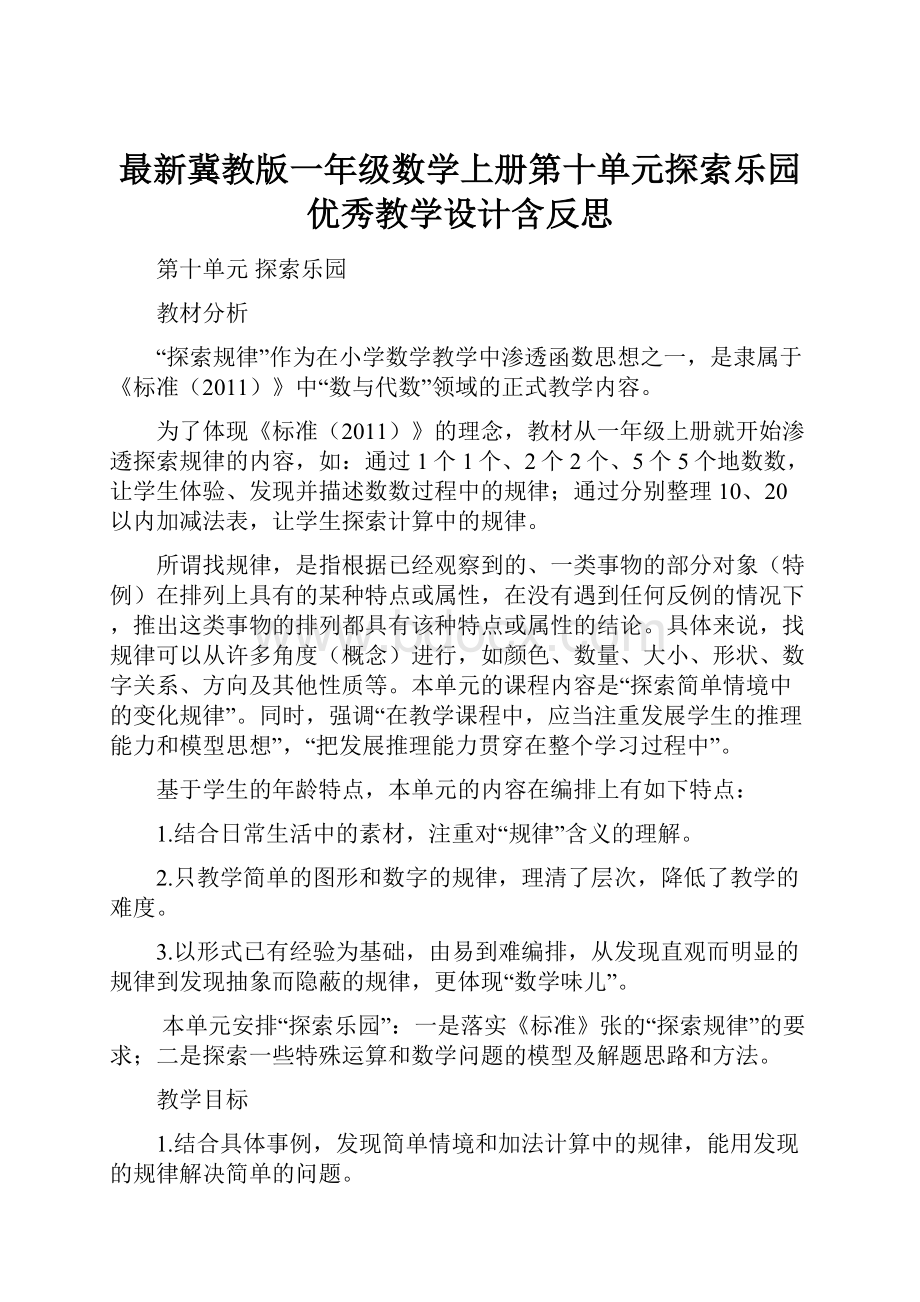 最新冀教版一年级数学上册第十单元探索乐园优秀教学设计含反思

第十单元 探索乐园

教材分析

“探索规律”作为在小学数学教学中渗透函数思想之一，是隶属于《标准（2011）》中“数与代数”领域的正式教学内容。

为了体现《标准（2011）》的理念，教材从一年级上册就开始渗透探索规律的内容，如：通过1个1个、2个2个、5个5个地数数，让学生体验、发现并描述数数过程中的规律；通过分别整理10、20以内加减法表，让学生探索计算中的规律。

所谓找规律，是指根据已经观察到的、一类事物的部分对象（特例）在排列上具有的某种特点或属性，在没有遇到任何反例的情况下，推出这类事物的排列都具有该种特点或属性的结论。具体来说，找规律可以从许多角度（概念）进行，如颜色、数量、大小、形状、数字关系、方向及其他性质等。本单元的课程内容是“探索简单情境中的变化规律”。同时，强调“在教学课程中，应当注重发展学生的推理能力和模型思想”，“把发展推理能力贯穿在整个学习过程中”。

基于学生的年龄特点，本单元的内容在编排上有如下特点：

1.结合日常生活中的素材，注重对“规律”含义的理解。

2.只教学简单的图形和数字的规律，理清了层次，降低了教学的难度。

3.以形式已有经验为基础，由易到难编排，从发现直观而明显的规律到发现抽象而隐蔽的规律，更体现“数学味儿”。

本单元安排“探索乐园”：一是落实《标准》张的“探索规律”的要求；二是探索一些特殊运算和数学问题的模型及解题思路和方法。

教学目标

1.结合具体事例，发现简单情境和加法计算中的规律，能用发现的规律解决简单的问题。